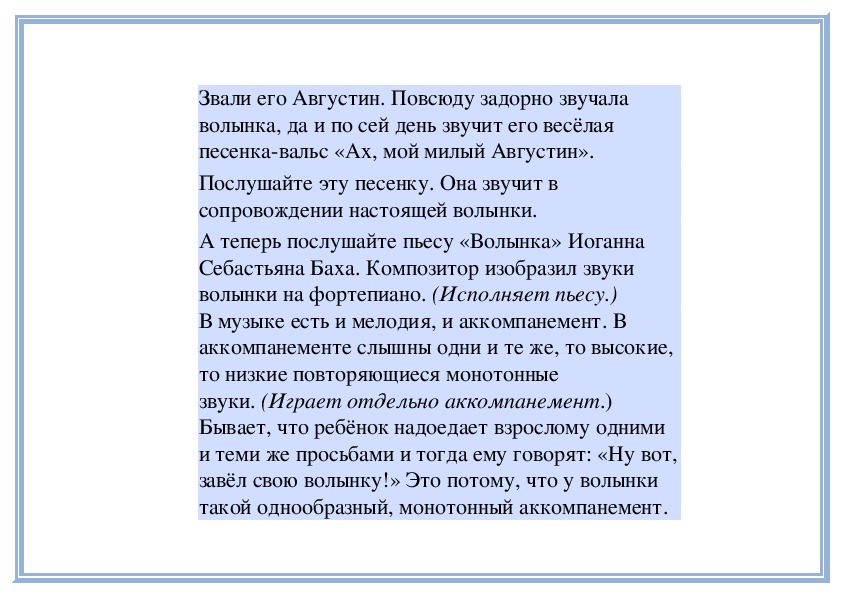 Звали его Августин. Повсюду задорно звучала волынка, да и по сей день звучит его весёлая песенка-вальс «Ах, мой милый Августин».

Послушайте эту песенку. Она звучит в сопровождении настоящей волынки.

А теперь послушайте пьесу «Волынка» Иоганна Себастьяна Баха. Композитор изобразил звуки волынки на фортепиано. (Исполняет пьесу.)
В музыке есть и мелодия, и аккомпанемент. В аккомпанементе слышны одни и те же, то высокие, то низкие повторяющиеся монотонные звуки. (Играет отдельно аккомпанемент.)
Бывает, что ребёнок надоедает взрослому одними и теми же просьбами и тогда ему говорят: «Ну вот, завёл свою волынку!» Это потому, что у волынки такой однообразный, монотонный аккомпанемент.